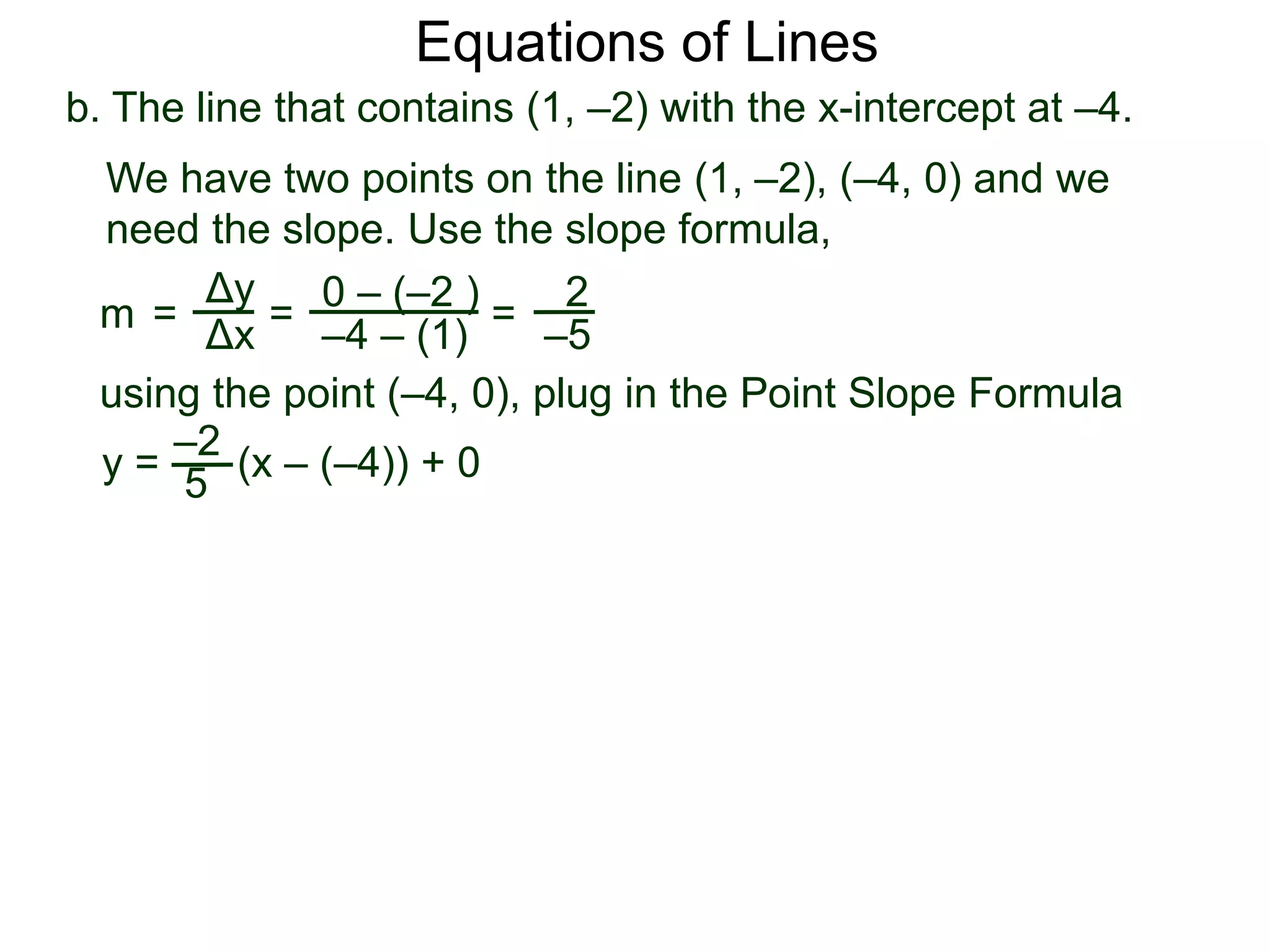 Equations of Lines

b. The line that contains (1, –2) with the x-intercept at –4.

We have two points on the line (1, –2), (–4, 0) and we need the slope. Use the slope formula,

$m = \frac{\Delta y}{\Delta x} = \frac{0 - (-2)}{-4 - (1)} = \frac{2}{-5}$

using the point (–4, 0), plug in the Point Slope Formula

$y = \frac{-2}{5}(x - (-4)) + 0$